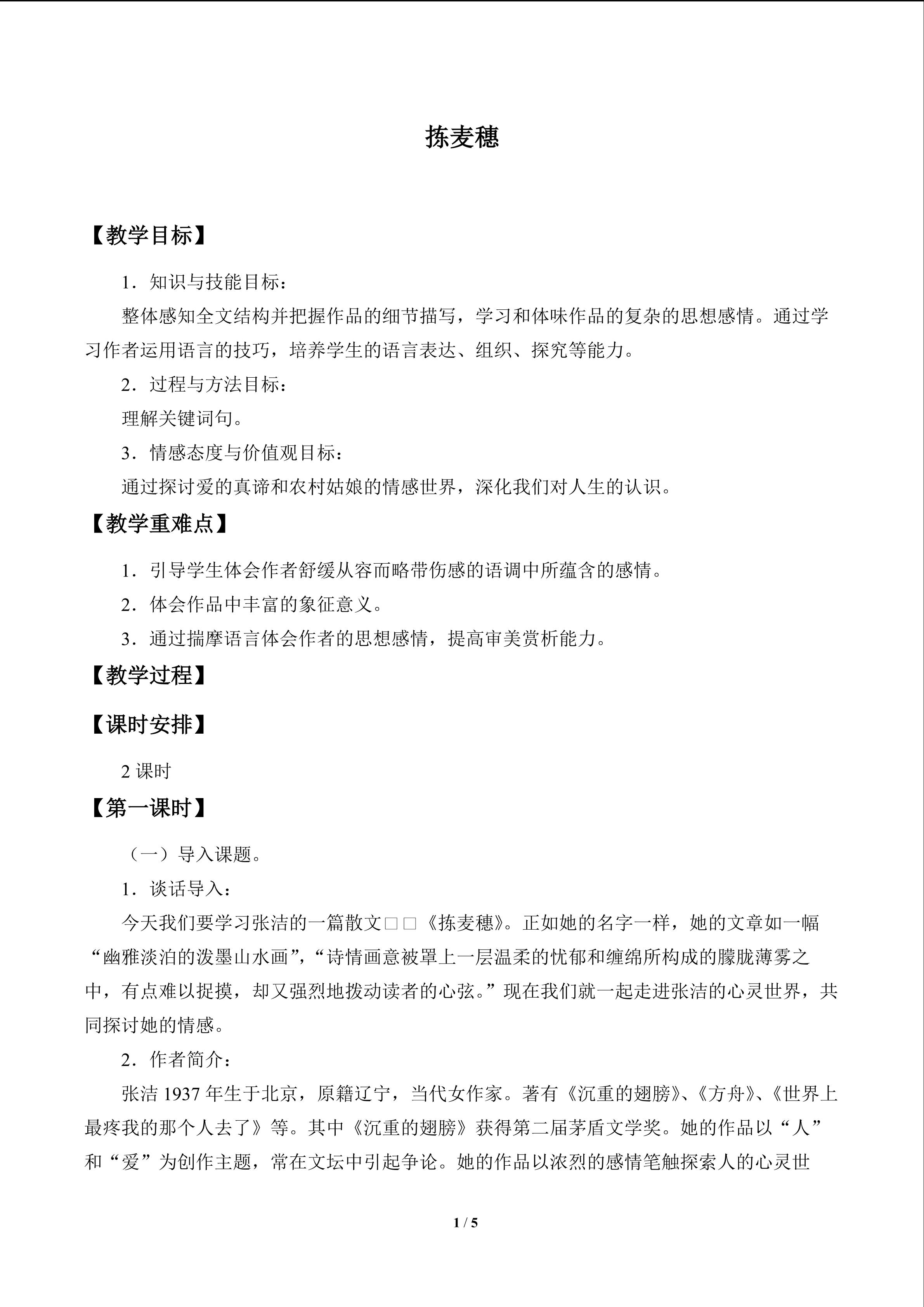 拣麦穗

【教学目标】

1．知识与技能目标：

整体感知全文结构并把握作品的细节描写，学习和体味作品的复杂的思想感情。通过学习作者运用语言的技巧，培养学生的语言表达、组织、探究等能力。

2．过程与方法目标：

理解关键词句。

3．情感态度与价值观目标：

通过探讨爱的真谛和农村姑娘的情感世界，深化我们对人生的认识。

【教学重难点】

1．引导学生体会作者舒缓从容而略带伤感的语调中所蕴含的感情。

2．体会作品中丰富的象征意义。

3．通过揣摩语言体会作者的思想感情，提高审美赏析能力。

【教学过程】

【课时安排】

2课时

【第一课时】

（一）导入课题。

1．谈话导入：

今天我们要学习张洁的一篇散文□□《拣麦穗》。正如她的名字一样，她的文章如一幅“幽雅淡泊的泼墨山水画”，“诗情画意被罩上一层温柔的忧郁和缠绵所构成的朦胧薄雾之中，有点难以捉摸，却又强烈地拨动读者的心弦。”现在我们就一起走进张洁的心灵世界，共同探讨她的情感。

2．作者简介：

张洁1937年生于北京，原籍辽宁，当代女作家。著有《沉重的翅膀》、《方舟》、《世界上最疼我的那个人去了》等。其中《沉重的翅膀》获得第二届茅盾文学奖。她的作品以“人”和“爱”为创作主题，常在文坛中引起争论。她的作品以浓烈的感情笔触探索人的心灵世

1 / 5